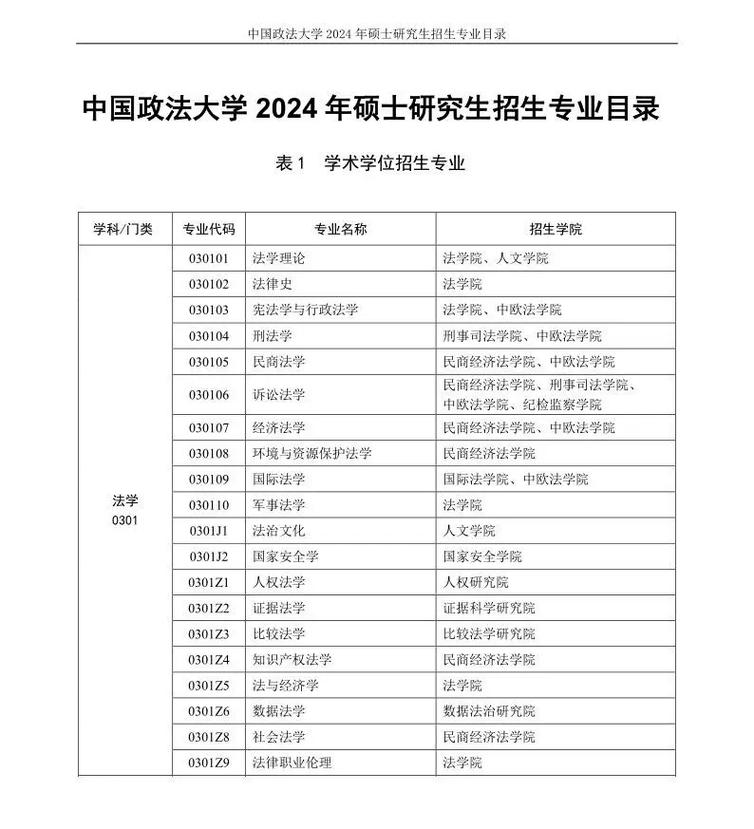 中国政法大学 2024 年硕士研究生招生专业目录

中国政法大学 2024 年硕士研究生招生专业目录

表 1　学术学位招生专业

| 学科/门类 | 专业代码 | 专业名称 | 招生学院 |
|---|---|---|---|
| 法学 0301 | 030101 | 法学理论 | 法学院、人文学院 |
| | 030102 | 法律史 | 法学院 |
| | 030103 | 宪法学与行政法学 | 法学院、中欧法学院 |
| | 030104 | 刑法学 | 刑事司法学院、中欧法学院 |
| | 030105 | 民商法学 | 民商经济法学院、中欧法学院 |
| | 030106 | 诉讼法学 | 民商经济法学院、刑事司法学院、中欧法学院、纪检监察学院 |
| | 030107 | 经济法学 | 民商经济法学院、中欧法学院 |
| | 030108 | 环境与资源保护法学 | 民商经济法学院 |
| | 030109 | 国际法学 | 国际法学院、中欧法学院 |
| | 030110 | 军事法学 | 法学院 |
| | 0301J1 | 法治文化 | 人文学院 |
| | 0301J2 | 国家安全学 | 国家安全学院 |
| | 0301Z1 | 人权法学 | 人权研究院 |
| | 0301Z2 | 证据法学 | 证据科学研究院 |
| | 0301Z3 | 比较法学 | 比较法学研究院 |
| | 0301Z4 | 知识产权法学 | 民商经济法学院 |
| | 0301Z5 | 法与经济学 | 法学院 |
| | 0301Z6 | 数据法学 | 数据法治研究院 |
| | 0301Z8 | 社会法学 | 民商经济法学院 |
| | 0301Z9 | 法律职业伦理 | 法学院 |